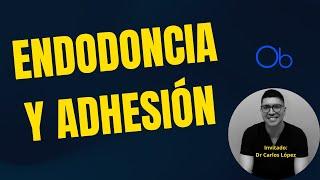 ENDODONCIA Y ADHESIÓN

Ob

Invitado:
Dr Carlos López